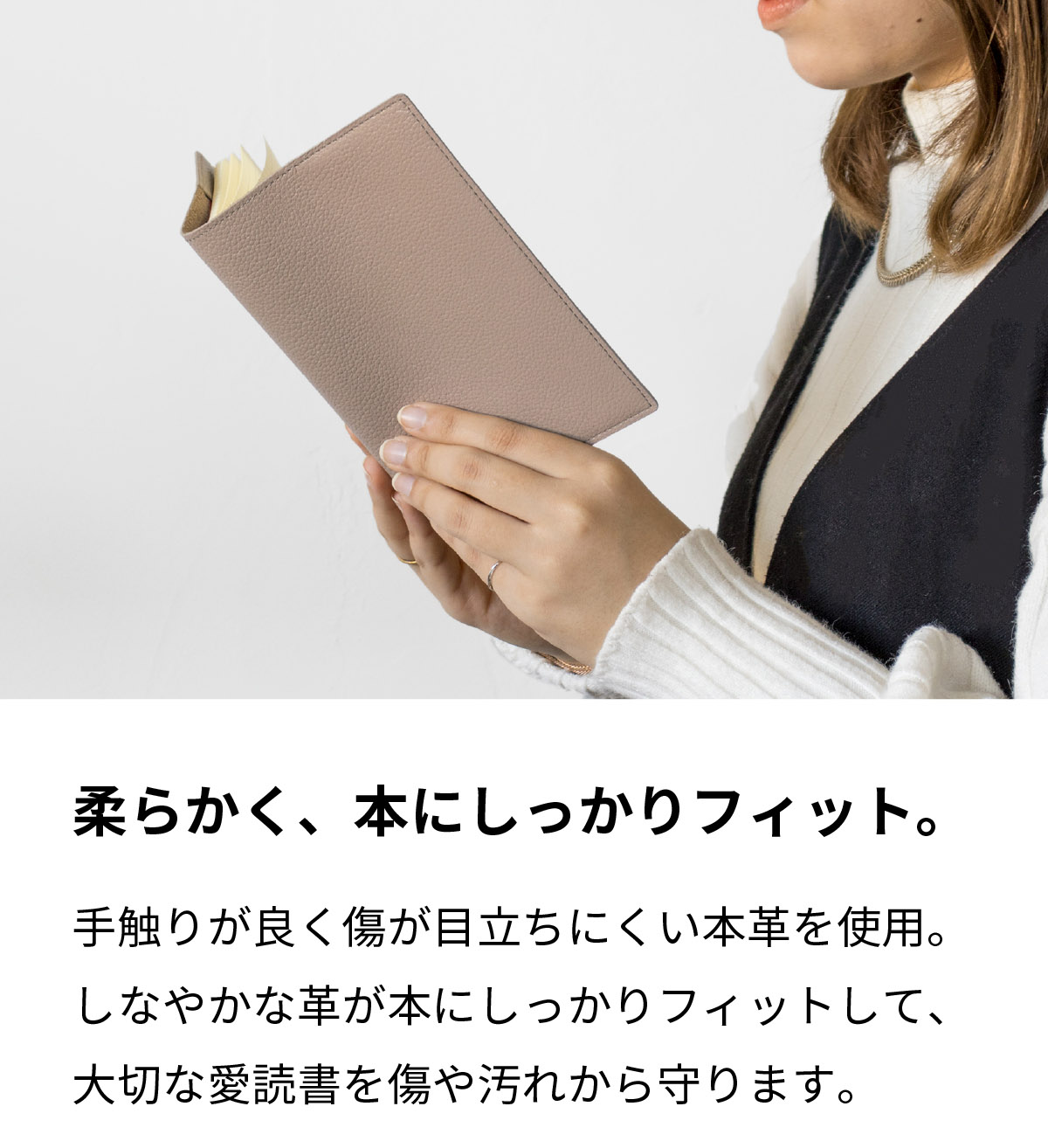 柔らかく、本にしっかりフィット。

手触りが良く傷が目立ちにくい本革を使用。しなやかな革が本にしっかりフィットして、大切な愛読書を傷や汚れから守ります。